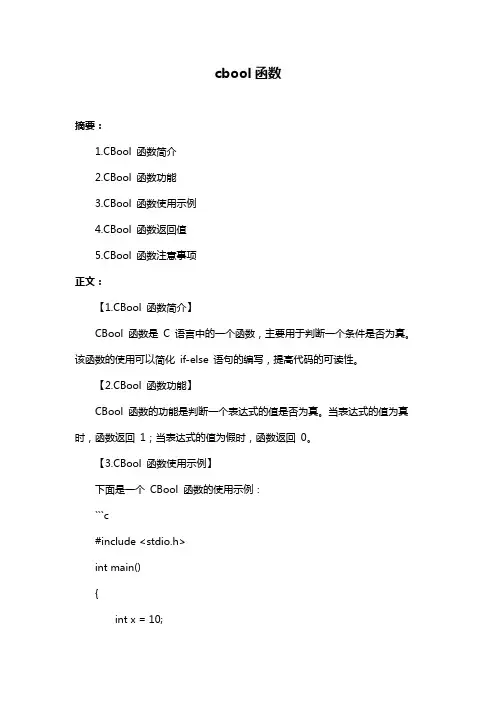 cbool 函数

摘要：

1.CBool 函数简介

2.CBool 函数功能

3.CBool 函数使用示例

4.CBool 函数返回值

5.CBool 函数注意事项

正文：

【1.CBool 函数简介】

CBool 函数是 C 语言中的一个函数，主要用于判断一个条件是否为真。该函数的使用可以简化 if-else 语句的编写，提高代码的可读性。

【2.CBool 函数功能】

CBool 函数的功能是判断一个表达式的值是否为真。当表达式的值为真时，函数返回 1；当表达式的值为假时，函数返回 0。

【3.CBool 函数使用示例】

下面是一个 CBool 函数的使用示例：

```c

#include <stdio.h>

int main()

{

int x = 10;